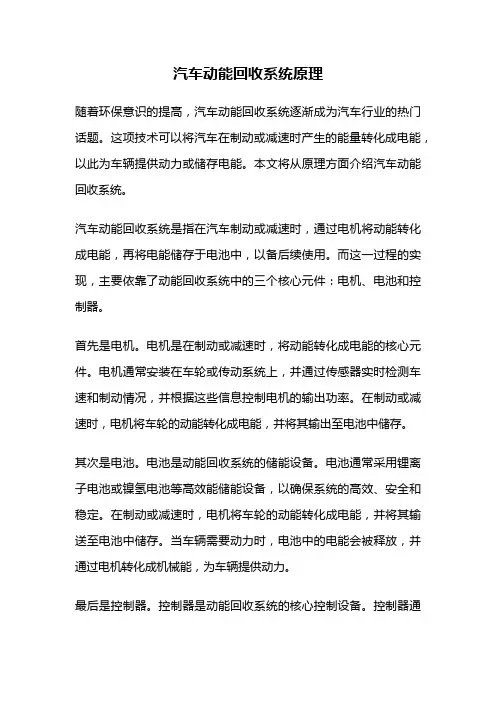 汽车动能回收系统原理

随着环保意识的提高，汽车动能回收系统逐渐成为汽车行业的热门话题。这项技术可以将汽车在制动或减速时产生的能量转化成电能，以此为车辆提供动力或储存电能。本文将从原理方面介绍汽车动能回收系统。

汽车动能回收系统是指在汽车制动或减速时，通过电机将动能转化成电能，再将电能储存于电池中，以备后续使用。而这一过程的实现，主要依靠了动能回收系统中的三个核心元件：电机、电池和控制器。

首先是电机。电机是在制动或减速时，将动能转化成电能的核心元件。电机通常安装在车轮或传动系统上，并通过传感器实时检测车速和制动情况，并根据这些信息控制电机的输出功率。在制动或减速时，电机将车轮的动能转化成电能，并将其输出至电池中储存。

其次是电池。电池是动能回收系统的储能设备。电池通常采用锂离子电池或镍氢电池等高效能储能设备，以确保系统的高效、安全和稳定。在制动或减速时，电机将车轮的动能转化成电能，并将其输送至电池中储存。当车辆需要动力时，电池中的电能会被释放，并通过电机转化成机械能，为车辆提供动力。

最后是控制器。控制器是动能回收系统的核心控制设备。控制器通